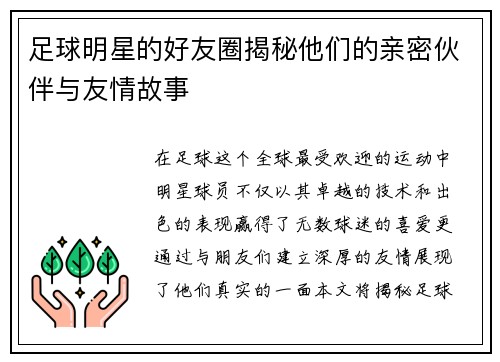 足球明星的好友圈揭秘他们的亲密伙伴与友情故事

在足球这个全球最受欢迎的运动中明星球员不仅以其卓越的技术和出色的表现赢得了无数球迷的喜爱更通过与朋友们建立深厚的友情展现了他们真实的一面本文将揭秘足球